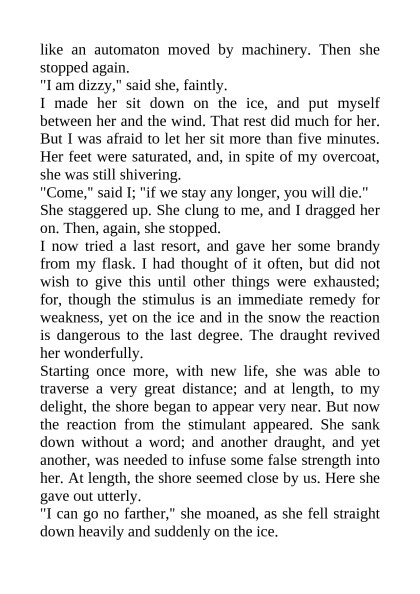 like an automaton moved by machinery. Then she stopped again.

"I am dizzy," said she, faintly.

I made her sit down on the ice, and put myself between her and the wind. That rest did much for her. But I was afraid to let her sit more than five minutes. Her feet were saturated, and, in spite of my overcoat, she was still shivering.

"Come," said I; "if we stay any longer, you will die."

She staggered up. She clung to me, and I dragged her on. Then, again, she stopped.

I now tried a last resort, and gave her some brandy from my flask. I had thought of it often, but did not wish to give this until other things were exhausted; for, though the stimulus is an immediate remedy for weakness, yet on the ice and in the snow the reaction is dangerous to the last degree. The draught revived her wonderfully.

Starting once more, with new life, she was able to traverse a very great distance; and at length, to my delight, the shore began to appear very near. But now the reaction from the stimulant appeared. She sank down without a word; and another draught, and yet another, was needed to infuse some false strength into her. At length, the shore seemed close by us. Here she gave out utterly.

"I can go no farther," she moaned, as she fell straight down heavily and suddenly on the ice.